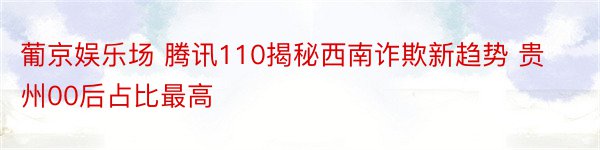 葡京娱乐场 腾讯110揭秘西南诈欺新趋势 贵州00后占比最高